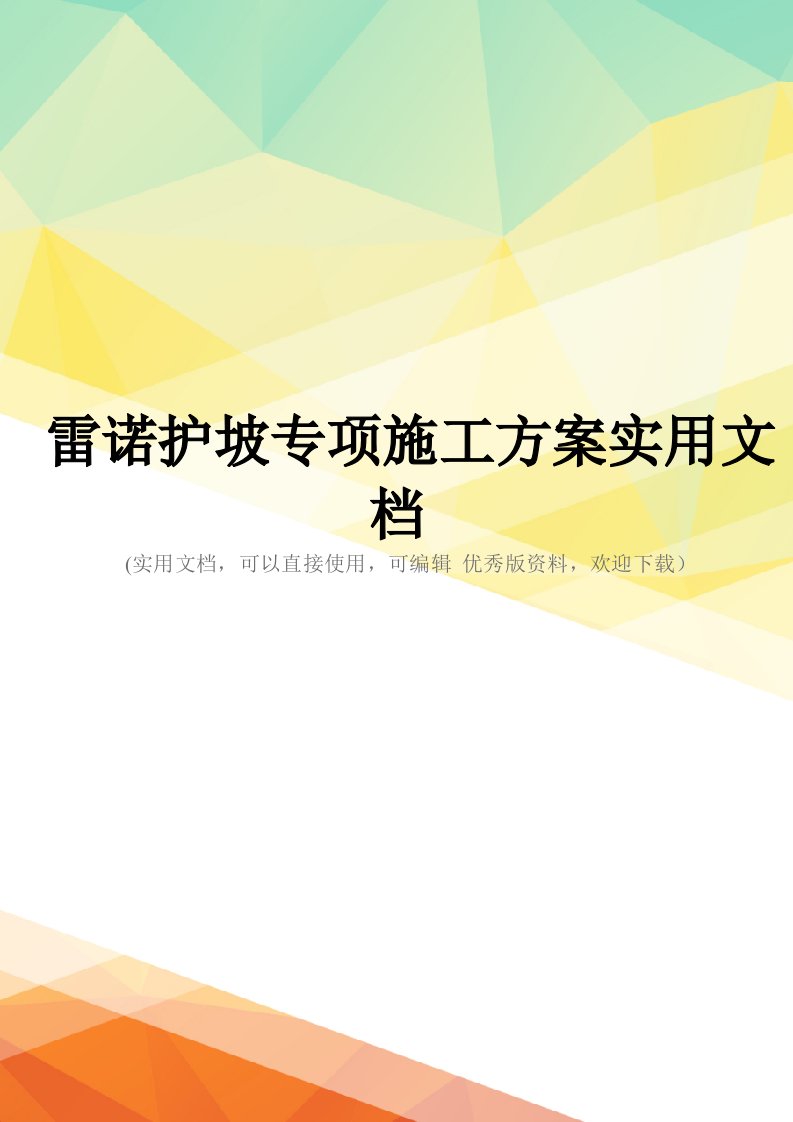 雷诺护坡专项施工方案实用文档

(实用文档，可以直接使用，可编辑 优秀版资料，欢迎下载）